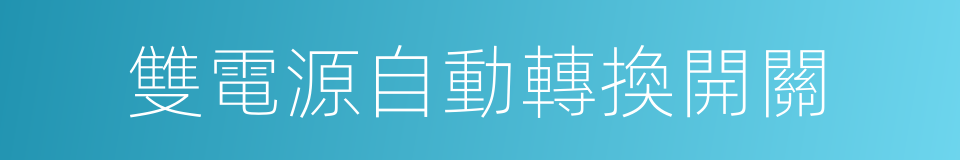 雙電源自動轉換開關